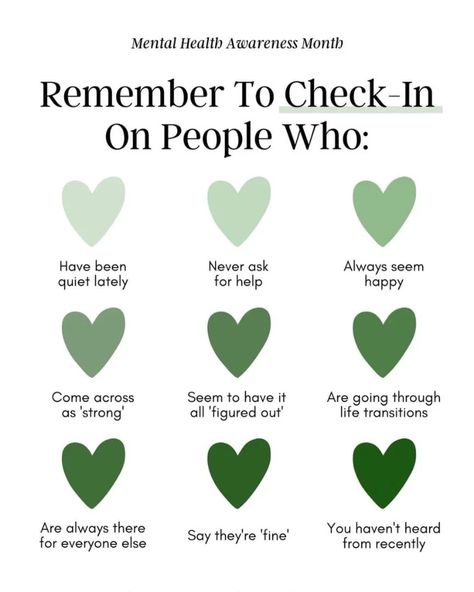 Mental Health Awareness Month

Remember To Check-In On People Who:

Have been quiet lately

Never ask for help

Always seem happy

Come across as 'strong'

Seem to have it all 'figured out'

Are going through life transitions

Are always there for everyone else

Say they're 'fine'

You haven't heard from recently